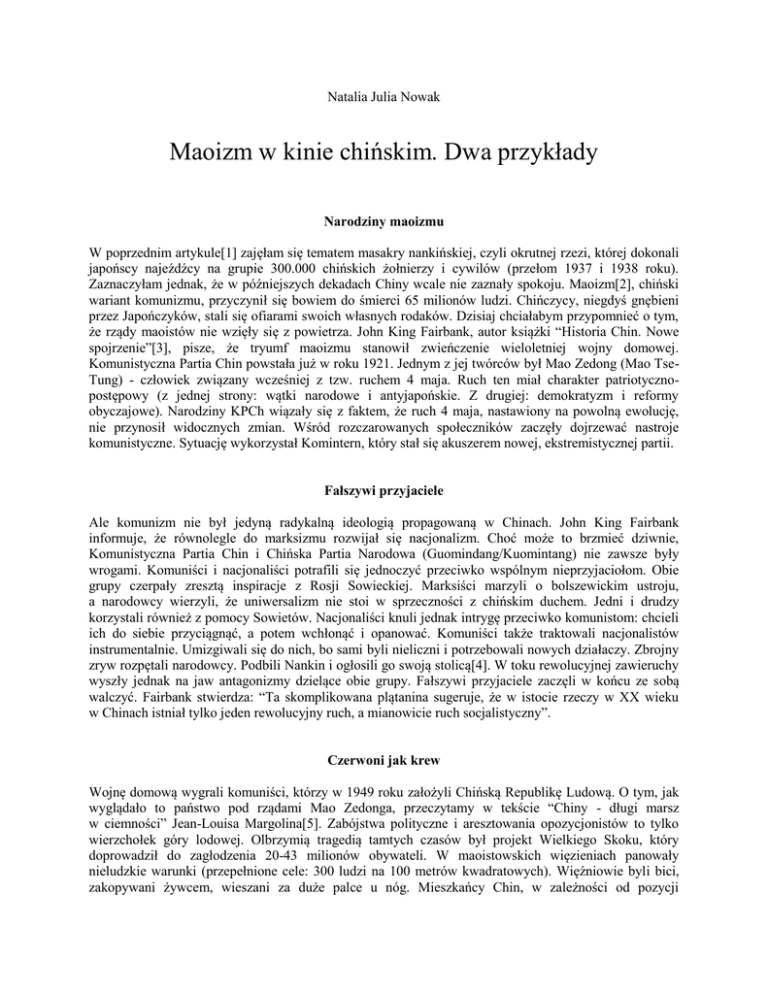 Natalia Julia Nowak

Maoizm w kinie chińskim. Dwa przykłady

Narodziny maoizmu

W poprzednim artykule[1] zajęłam się tematem masakry nankińskiej, czyli okrutnej rzezi, której dokonali japońscy najeźdźcy na grupie 300.000 chińskich żołnierzy i cywilów (przełom 1937 i 1938 roku). Zaznaczyłam jednak, że w późniejszych dekadach Chiny wcale nie zaznały spokoju. Maoizm[2], chiński wariant komunizmu, przyczynił się bowiem do śmierci 65 milionów ludzi. Chińczycy, niegdyś gnębieni przez Japończyków, stali się ofiarami swoich własnych rodaków. Dzisiaj chciałabym przypomnieć o tym, że rządy maoistów nie wzięły się z powietrza. John King Fairbank, autor książki "Historia Chin. Nowe spojrzenie"[3], pisze, że tryumf maoizmu stanowił zwieńczenie wieloletniej wojny domowej. Komunistyczna Partia Chin powstała już w roku 1921. Jednym z jej twórców był Mao Zedong (Mao Tse-Tung) - człowiek związany wcześniej z tzw. ruchem 4 maja. Ruch ten miał charakter patriotyczno-postępowy (z jednej strony: wątki narodowe i antyjapońskie. Z drugiej: demokratyzm i reformy obyczajowe). Narodziny KPCh wiązały się z faktem, że ruch 4 maja, nastawiony na powolną ewolucję, nie przynosił widocznych zmian. Wśród rozczarowanych społeczników zaczęły dojrzewać nastroje komunistyczne. Sytuację wykorzystał Komintern, który stał się akuszerem nowej, ekstremistycznej partii.

Fałszywi przyjaciele

Ale komunizm nie był jedyną radykalną ideologią propagowaną w Chinach. John King Fairbank informuje, że równolegle do marksizmu rozwijał się nacjonalizm. Choć może to brzmieć dziwnie, Komunistyczna Partia Chin i Chińska Partia Narodowa (Guomindang/Kuomintang) nie zawsze były wrogami. Komuniści i nacjonaliści potrafili się jednoczyć przeciwko wspólnym nieprzyjaciołom. Obie grupy czerpały zresztą inspiracje z Rosji Sowieckiej. Marksiści marzyli o bolszewickim ustroju, a narodowcy wierzyli, że uniwersalizm nie stoi w sprzeczności z chińskim duchem. Jedni i drudzy korzystali również z pomocy Sowietów. Nacjonaliści knuli jednak intrygę przeciwko komunistom: chcieli ich do siebie przyciągnąć, a potem wchłonąć i opanować. Komuniści także traktowali nacjonalistów instrumentalnie. Umizgiwali się do nich, bo sami byli nieliczni i potrzebowali nowych działaczy. Zbrojny zryw rozpętali narodowcy. Podbili Nankin i ogłosili go swoją stolicą[4]. W toku rewolucyjnej zawieruchy wyszły jednak na jaw antagonizmy dzielące obie grupy. Fałszywi przyjaciele zaczęli w końcu ze sobą walczyć. Fairbank stwierdza: "Ta skomplikowana plątanina sugeruje, że w istocie rzeczy w XX wieku w Chinach istniał tylko jeden rewolucyjny ruch, a mianowicie ruch socjalistyczny".

Czerwoni jak krew

Wojnę domową wygrali komuniści, którzy w 1949 roku założyli Chińską Republikę Ludową. O tym, jak wyglądało to państwo pod rządami Mao Zedonga, przeczytamy w tekście "Chiny - długi marsz w ciemności" Jean-Louisa Margolina[5]. Zabójstwa polityczne i aresztowania opozycjonistów to tylko wierzchołek góry lodowej. Olbrzymią tragedią tamtych czasów był projekt Wielkiego Skoku, który doprowadził do zagłodzenia 20-43 milionów obywateli. W maoistowskich więzieniach panowały nieludzkie warunki (przepełnione cele: 300 ludzi na 100 metrów kwadratowych). Więźniowie byli bici, zakopywani żywcem, wieszani za duże palce u nóg. Mieszkańcy Chin, w zależności od pozycji